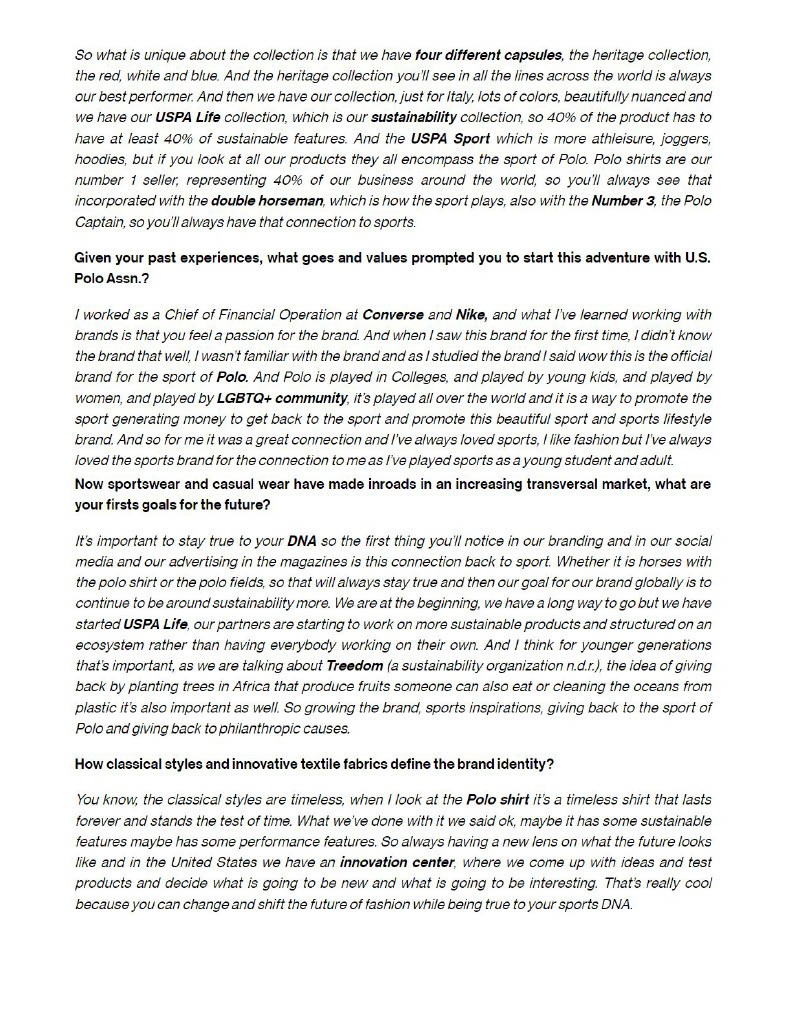 So what is unique about the collection is that we have four different capsules, the heritage collection, the red, white and blue. And the heritage collection you'll see in all the lines across the world is always our best performer. And then we have our collection, just for Italy, lots of colors, beautifully nuanced and we have our USPA Life collection, which is our sustainability collection, so 40% of the product has to have at least 40% of sustainable features. And the USPA Sport which is more athleisure, joggers, hoodies, but if you look at all our products they all encompass the sport of Polo. Polo shirts are our number 1 seller, representing 40% of our business around the world, so you'll always see that incorporated with the double horseman, which is how the sport plays, also with the Number 3, the Polo Captain, so you'll always have that connection to sports.

Given your past experiences, what goes and values prompted you to start this adventure with U.S. Polo Assn.?

I worked as a Chief of Financial Operation at Converse and Nike, and what I've learned working with brands is that you feel a passion for the brand. And when I saw this brand for the first time, I didn't know the brand that well, I wasn't familiar with the brand and as I studied the brand I said wow this is the official brand for the sport of Polo. And Polo is played in Colleges, and played by young kids, and played by women, and played by LGBTQ+ community, it's played all over the world and it is a way to promote the sport generating money to get back to the sport and promote this beautiful sport and sports lifestyle brand. And so for me it was a great connection and I've always loved sports, I like fashion but I've always loved the sports brand for the connection to me as I've played sports as a young student and adult.

Now sportswear and casual wear have made inroads in an increasing transversal market, what are your firsts goals for the future?

It's important to stay true to your DNA so the first thing you'll notice in our branding and in our social media and our advertising in the magazines is this connection back to sport. Whether it is horses with the polo shirt or the polo fields, so that will always stay true and then our goal for our brand globally is to continue to be around sustainability more. We are at the beginning, we have a long way to go but we have started USPA Life, our partners are starting to work on more sustainable products and structured on an ecosystem rather than having everybody working on their own. And I think for younger generations that's important, as we are talking about Treedom (a sustainability organization n.d.r.), the idea of giving back by planting trees in Africa that produce fruits someone can also eat or cleaning the oceans from plastic it's also important as well. So growing the brand, sports inspirations, giving back to the sport of Polo and giving back to philanthropic causes.

How classical styles and innovative textile fabrics define the brand identity?

You know, the classical styles are timeless, when I look at the Polo shirt it's a timeless shirt that lasts forever and stands the test of time. What we've done with it we said ok, maybe it has some sustainable features maybe has some performance features. So always having a new lens on what the future looks like and in the United States we have an innovation center, where we come up with ideas and test products and decide what is going to be new and what is going to be interesting. That's really cool because you can change and shift the future of fashion while being true to your sports DNA.